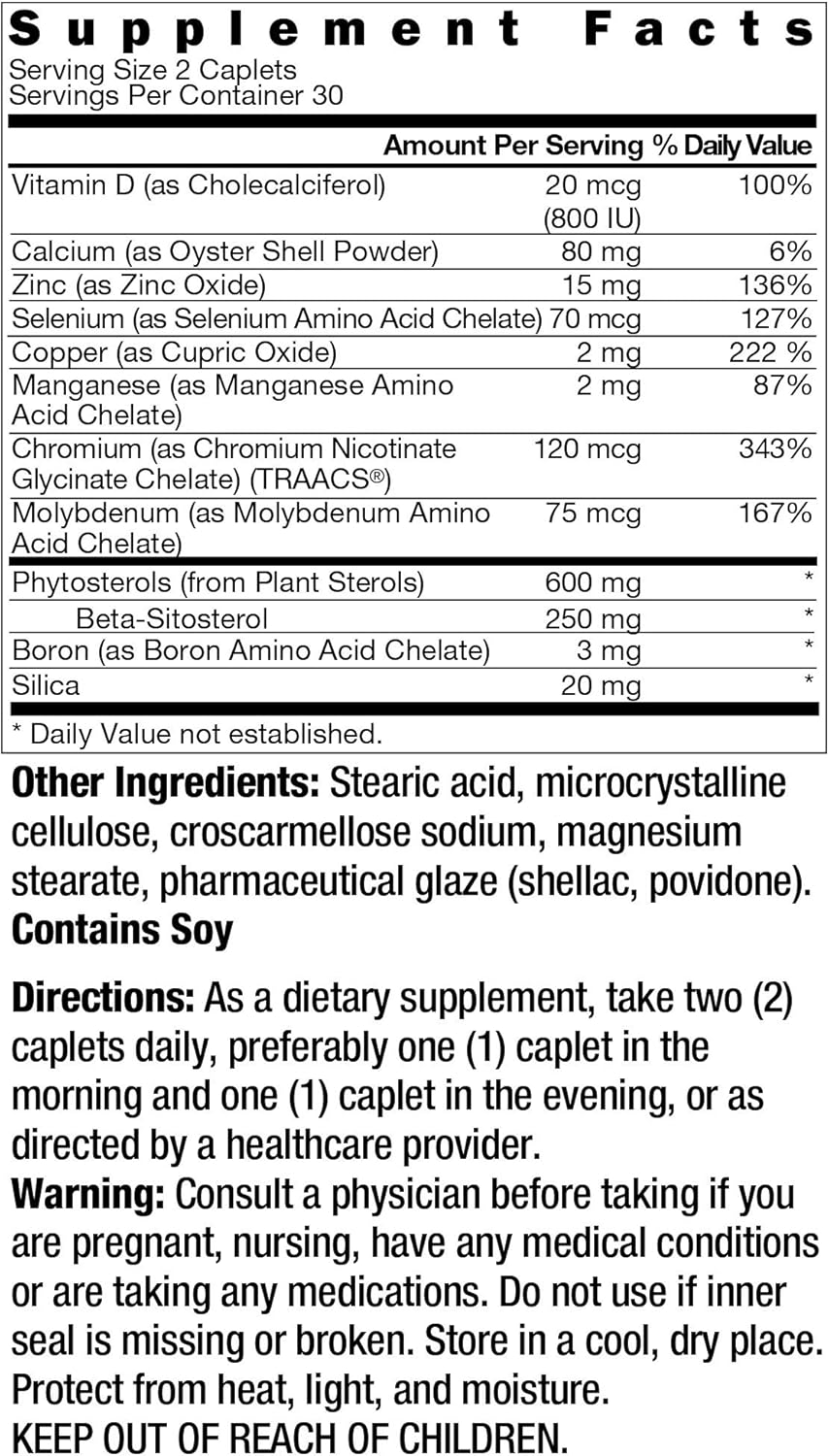 Supplement Facts
Serving Size 2 Caplets
Servings Per Container 30

|  | Amount Per Serving | % Daily Value |
|---|---|---|
| Vitamin D (as Cholecalciferol) | 20 mcg (800 IU) | 100% |
| Calcium (as Oyster Shell Powder) | 80 mg | 6% |
| Zinc (as Zinc Oxide) | 15 mg | 136% |
| Selenium (as Selenium Amino Acid Chelate) | 70 mcg | 127% |
| Copper (as Cupric Oxide) | 2 mg | 222 % |
| Manganese (as Manganese Amino Acid Chelate) | 2 mg | 87% |
| Chromium (as Chromium Nicotinate Glycinate Chelate) (TRAACS®) | 120 mcg | 343% |
| Molybdenum (as Molybdenum Amino Acid Chelate) | 75 mcg | 167% |
| Phytosterols (from Plant Sterols) | 600 mg | * |
| Beta-Sitosterol | 250 mg | * |
| Boron (as Boron Amino Acid Chelate) | 3 mg | * |
| Silica | 20 mg | * |

* Daily Value not established.

Other Ingredients: Stearic acid, microcrystalline cellulose, croscarmellose sodium, magnesium stearate, pharmaceutical glaze (shellac, povidone).
Contains Soy

Directions: As a dietary supplement, take two (2) caplets daily, preferably one (1) caplet in the morning and one (1) caplet in the evening, or as directed by a healthcare provider.
Warning: Consult a physician before taking if you are pregnant, nursing, have any medical conditions or are taking any medications. Do not use if inner seal is missing or broken. Store in a cool, dry place. Protect from heat, light, and moisture.
KEEP OUT OF REACH OF CHILDREN.